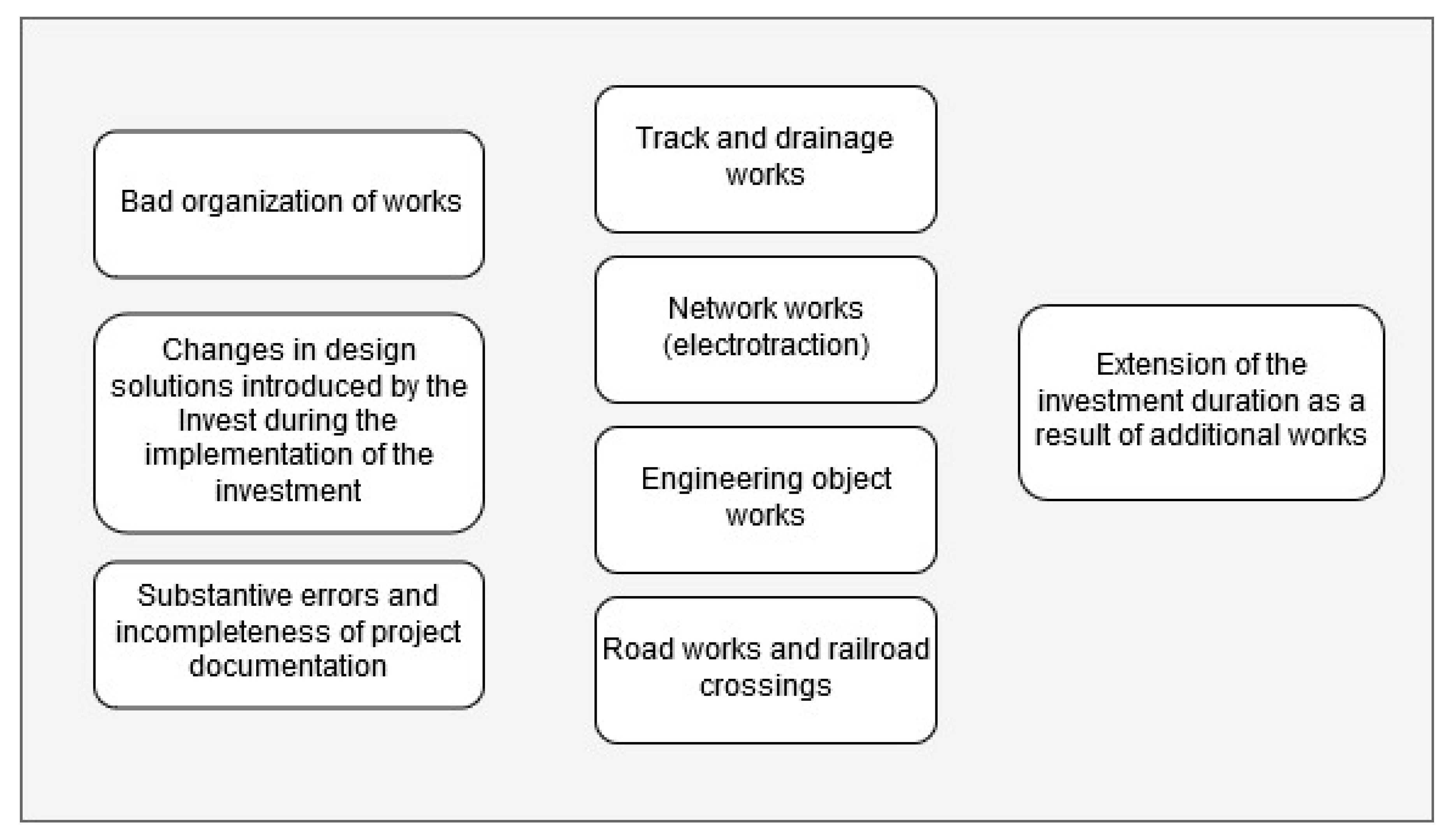 Bad organization of works

Changes in design solutions introduced by the Invest during the implementation of the investment

Substantive errors and incompleteness of project documentation

Track and drainage works

Network works (electrotraction)

Engineering object works

Road works and railroad crossings

Extension of the investment duration as a result of additional works